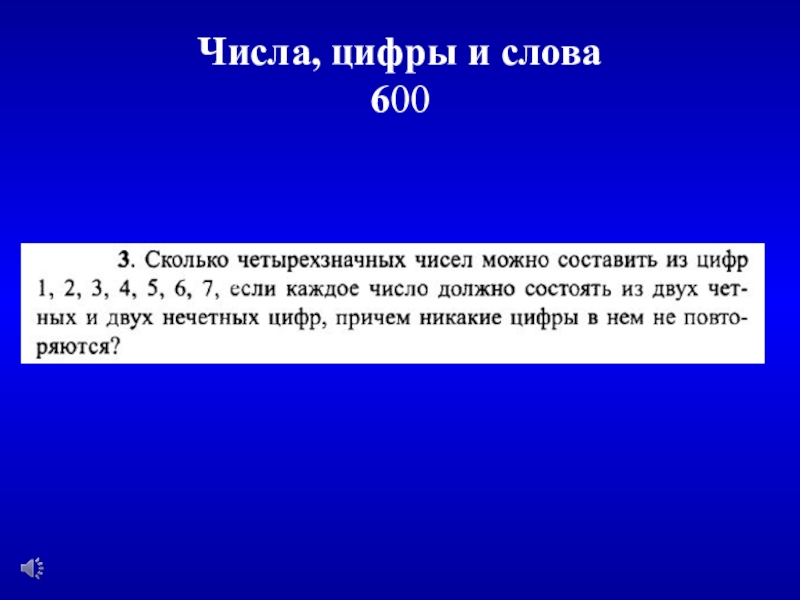 Числа, цифры и слова
600

3. Сколько четырехзначных чисел можно составить из цифр 1, 2, 3, 4, 5, 6, 7, если каждое число должно состоять из двух четных и двух нечетных цифр, причем никакие цифры в нем не повторяются?